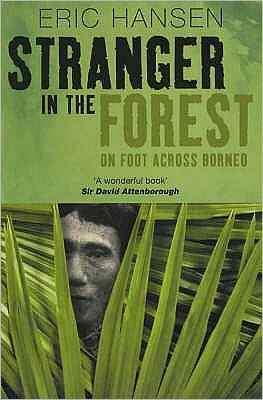 ERIC HANSEN

STRANGER IN THE FOREST

ON FOOT ACROSS BORNEO

'A wonderful book'
Sir David Attenborough